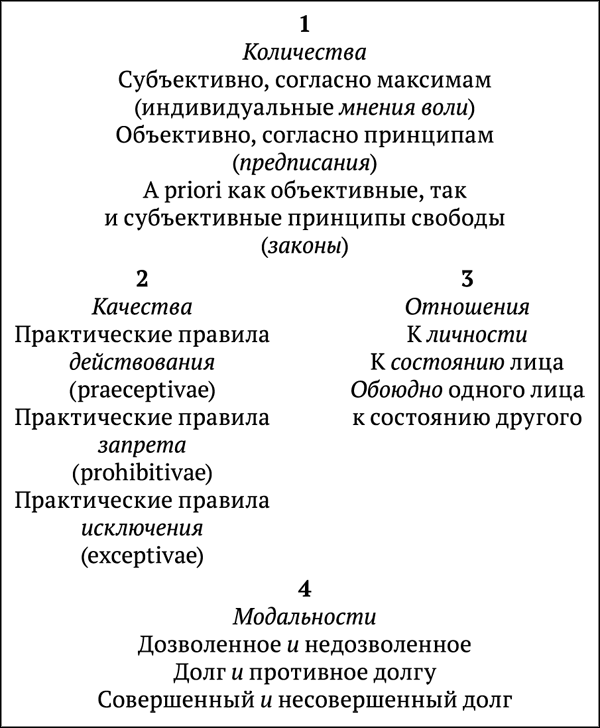 1
Количества
Субъективно, согласно максимам (индивидуальные мнения воли)
Объективно, согласно принципам (предписания)
A priori как объективные, так и субъективные принципы свободы (законы)

2
Качества
Практические правила действования (praeceptivae)
Практические правила запрета (prohibitivae)
Практические правила исключения (exceptivae)

3
Отношения
К личности
К состоянию лица
Обоюдно одного лица к состоянию другого

4
Модальности
Дозволенное и недозволенное
Долг и противное долгу
Совершенный и несовершенный долг